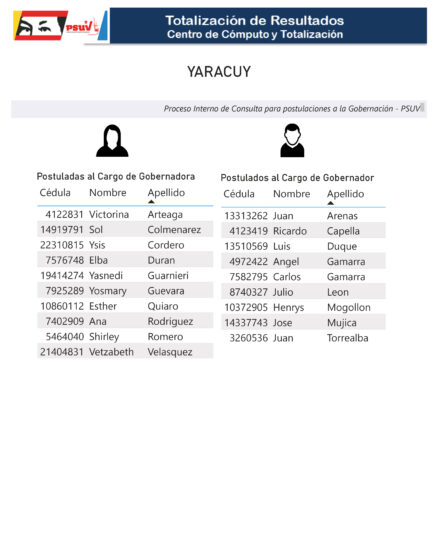 PSUV

Totalización de Resultados
Centro de Cómputo y Totalización

YARACUY

Proceso Interno de Consulta para postulaciones a la Gobernación - PSUV

Postuladas al Cargo de Gobernadora

| Cédula | Nombre | Apellido |
|---|---|---|
| 4122831 | Victorina | Arteaga |
| 14919791 | Sol | Colmenarez |
| 22310815 | Ysis | Cordero |
| 7576748 | Elba | Duran |
| 19414274 | Yasnedi | Guarnieri |
| 7925289 | Yosmary | Guevara |
| 10860112 | Esther | Quiaro |
| 7402909 | Ana | Rodriguez |
| 5464040 | Shirley | Romero |
| 21404831 | Vetzabeth | Velasquez |

Postulados al Cargo de Gobernador

| Cédula | Nombre | Apellido |
|---|---|---|
| 13313262 | Juan | Arenas |
| 4123419 | Ricardo | Capella |
| 13510569 | Luis | Duque |
| 4972422 | Angel | Gamarra |
| 7582795 | Carlos | Gamarra |
| 8740327 | Julio | Leon |
| 10372905 | Henrys | Mogollon |
| 14337743 | Jose | Mujica |
| 3260536 | Juan | Torrealba |